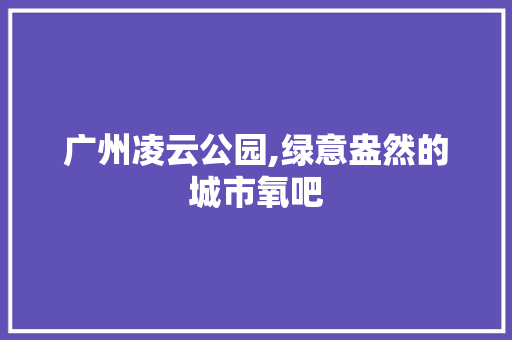 广州凌云公园,绿意盎然的城市氧吧